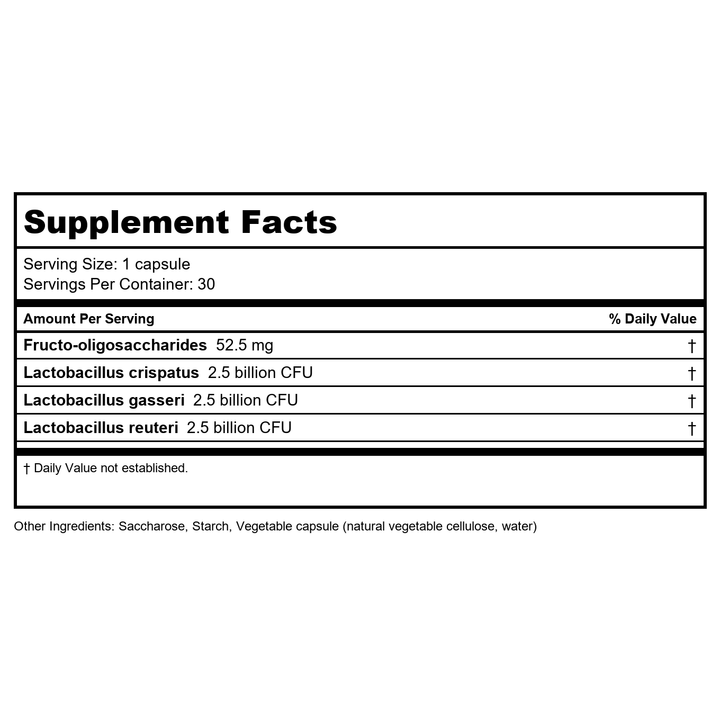 Supplement Facts

Serving Size: 1 capsule
Servings Per Container: 30

| Amount Per Serving | % Daily Value |
|---|---|
| Fructo-oligosaccharides 52.5 mg | † |
| Lactobacillus crispatus 2.5 billion CFU | † |
| Lactobacillus gasseri 2.5 billion CFU | † |
| Lactobacillus reuteri 2.5 billion CFU | † |

† Daily Value not established.

Other Ingredients: Saccharose, Starch, Vegetable capsule (natural vegetable cellulose, water)